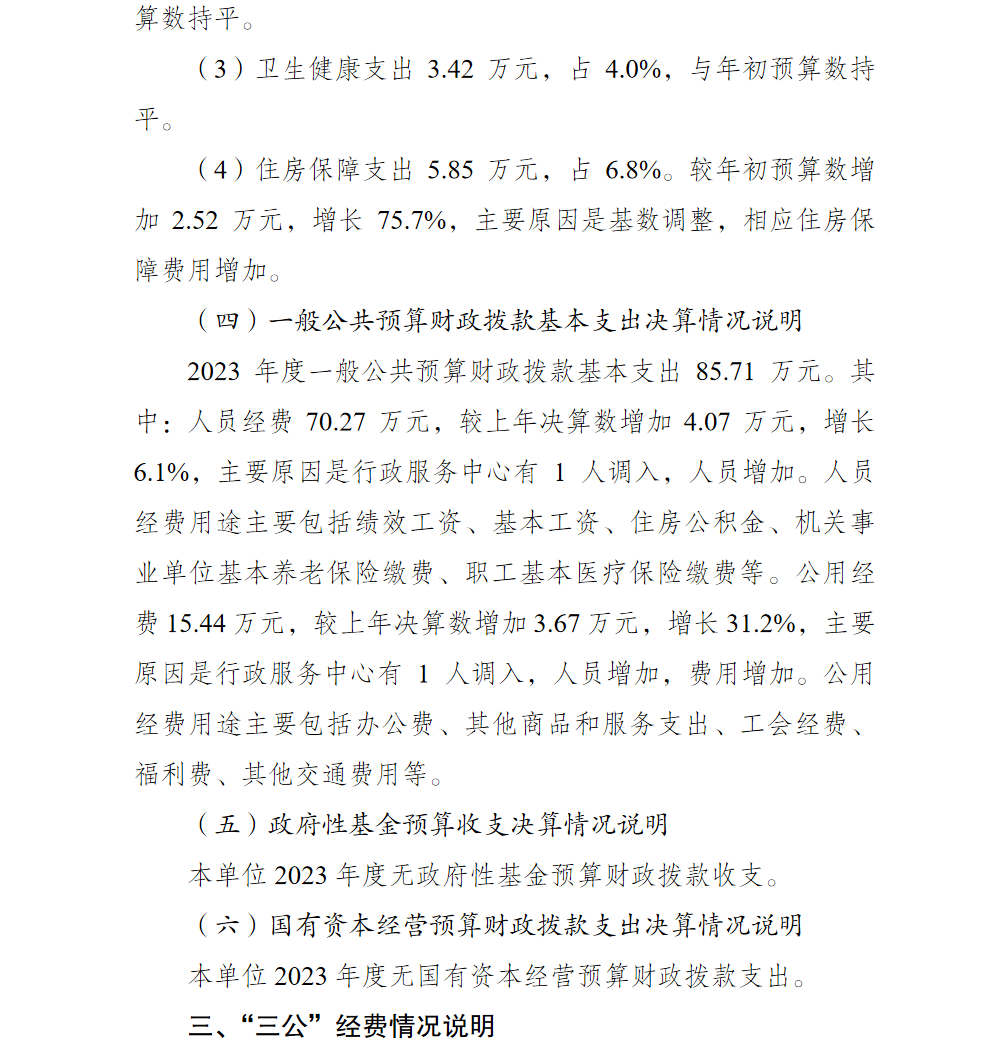 算数持平。

（3）卫生健康支出 3.42 万元，占 4.0%，与年初预算数持平。

（4）住房保障支出 5.85 万元，占 6.8%。较年初预算数增加 2.52 万元，增长 75.7%，主要原因是基数调整，相应住房保障费用增加。

（四）一般公共预算财政拨款基本支出决算情况说明

2023 年度一般公共预算财政拨款基本支出 85.71 万元。其中：人员经费 70.27 万元，较上年决算数增加 4.07 万元，增长 6.1%，主要原因是行政服务中心有 1 人调入，人员增加。人员经费用途主要包括绩效工资、基本工资、住房公积金、机关事业单位基本养老保险缴费、职工基本医疗保险缴费等。公用经费 15.44 万元，较上年决算数增加 3.67 万元，增长 31.2%，主要原因是行政服务中心有 1 人调入，人员增加，费用增加。公用经费用途主要包括办公费、其他商品和服务支出、工会经费、福利费、其他交通费用等。

（五）政府性基金预算收支决算情况说明

本单位 2023 年度无政府性基金预算财政拨款收支。

（六）国有资本经营预算财政拨款支出决算情况说明

本单位 2023 年度无国有资本经营预算财政拨款支出。

三、“三公”经费情况说明